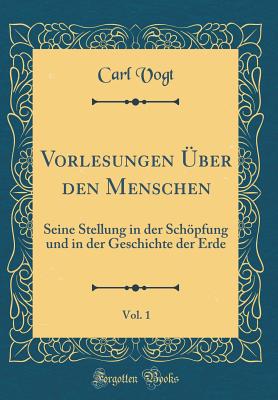 Carl Vogt

Vorlesungen Über den Menschen

Seine Stellung in der Schöpfung und in der Geschichte der Erde

Vol. 1

Forgotten Books